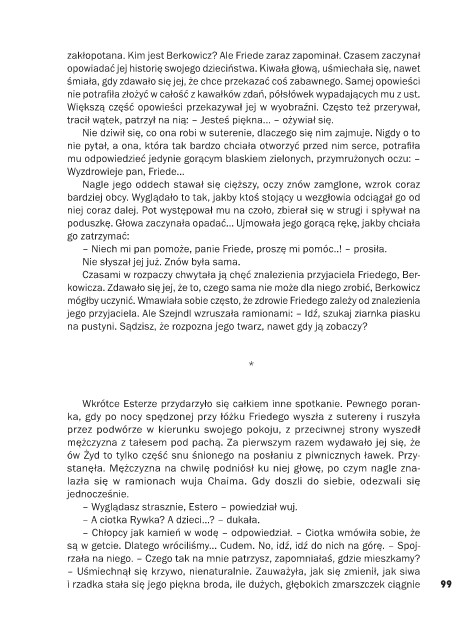 zakłopotana. Kim jest Berkowicz? Ale Friede zaraz zapominał. Czasem zaczynał opowiadać jej historię swojego dzieciństwa. Kiwała głową, uśmiechała się, nawet śmiała, gdy zdawało się jej, że chce przekazać coś zabawnego. Samej opowieści nie potrafiła złożyć w całość z kawałków zdań, półsłówek wypadających mu z ust. Większą część opowieści przekazywał jej w wyobraźni. Często też przerywał, tracił wątek, patrzył na nią: – Jesteś piękna... – ożywiał się.

Nie dziwił się, co ona robi w suterenie, dlaczego się nim zajmuje. Nigdy o to nie pytał, a ona, która tak bardzo chciała otworzyć przed nim serce, potrafiła mu odpowiedzieć jedynie gorącym blaskiem zielonych, przymrużonych oczu: – Wyzdrowieje pan, Friede...

Nagle jego oddech stawał się cięższy, oczy znów zamglone, wzrok coraz bardziej obcy. Wyglądało to tak, jakby ktoś stojący u wezgłowia odciągał go od niej coraz dalej. Pot występował mu na czoło, zbierał się w strugi i spływał na poduszkę. Głowa zaczynała opadać... Ujmowała jego gorącą rękę, jakby chciała go zatrzymać:

– Niech mi pan pomoże, panie Friede, proszę mi pomóc..! – prosiła.

Nie słyszał jej już. Znów była sama.

Czasami w rozpaczy chwytała ją chęć znalezienia przyjaciela Friedego, Berkowicza. Zdawało się jej, że to, czego sama nie może dla niego zrobić, Berkowicz mógłby uczynić. Wmawiała sobie często, że zdrowie Friedego zależy od znalezienia jego przyjaciela. Ale Szejndl wzruszała ramionami: – Idź, szukaj ziarnka piasku na pustyni. Sądzisz, że rozpozna jego twarz, nawet gdy ją zobaczy?

*

Wkrótce Esterze przydarzyło się całkiem inne spotkanie. Pewnego poranka, gdy po nocy spędzonej przy łóżku Friedego wyszła z sutereny i ruszyła przez podwórze w kierunku swojego pokoju, z przeciwnej strony wyszedł mężczyzna z tałesem pod pachą. Za pierwszym razem wydawało jej się, że ów Żyd to tylko część snu śnionego na posłaniu z piwnicznych ławek. Przystanęła. Mężczyzna na chwilę podniósł ku niej głowę, po czym nagle znalazła się w ramionach wuja Chaima. Gdy doszli do siebie, odezwali się jednocześnie.

– Wyglądasz strasznie, Estero – powiedział wuj.

– A ciotka Rywka? A dzieci...? – dukała.

– Chłopcy jak kamień w wodę – odpowiedział. – Ciotka wmówiła sobie, że są w getcie. Dlatego wróciliśmy... Cudem. No, idź, idź do nich na górę. – Spojrzała na niego. – Czego tak na mnie patrzysz, zapomniałaś, gdzie mieszkamy? – Uśmiechnął się krzywo, nienaturalnie. Zauważyła, jak się zmienił, jak siwa i rzadka stała się jego piękna broda, ile dużych, głębokich zmarszczek ciągnie

99